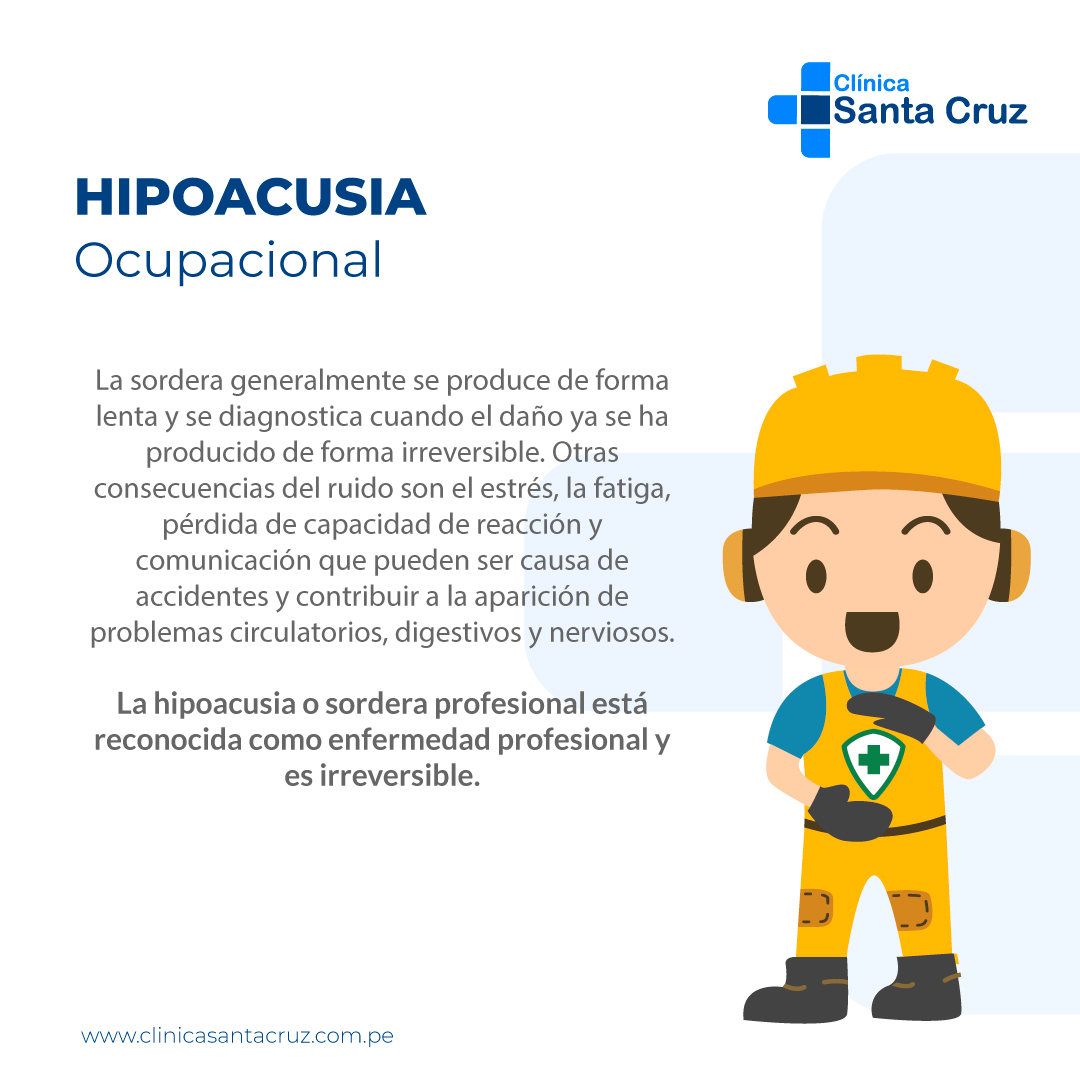 Clínica
Santa Cruz

HIPOACUSIA
Ocupacional

La sordera generalmente se produce de forma lenta y se diagnostica cuando el daño ya se ha producido de forma irreversible. Otras consecuencias del ruido son el estrés, la fatiga, pérdida de capacidad de reacción y comunicación que pueden ser causa de accidentes y contribuir a la aparición de problemas circulatorios, digestivos y nerviosos.

La hipoacusia o sordera profesional está reconocida como enfermedad profesional y es irreversible.

www.clinicasantacruz.com.pe